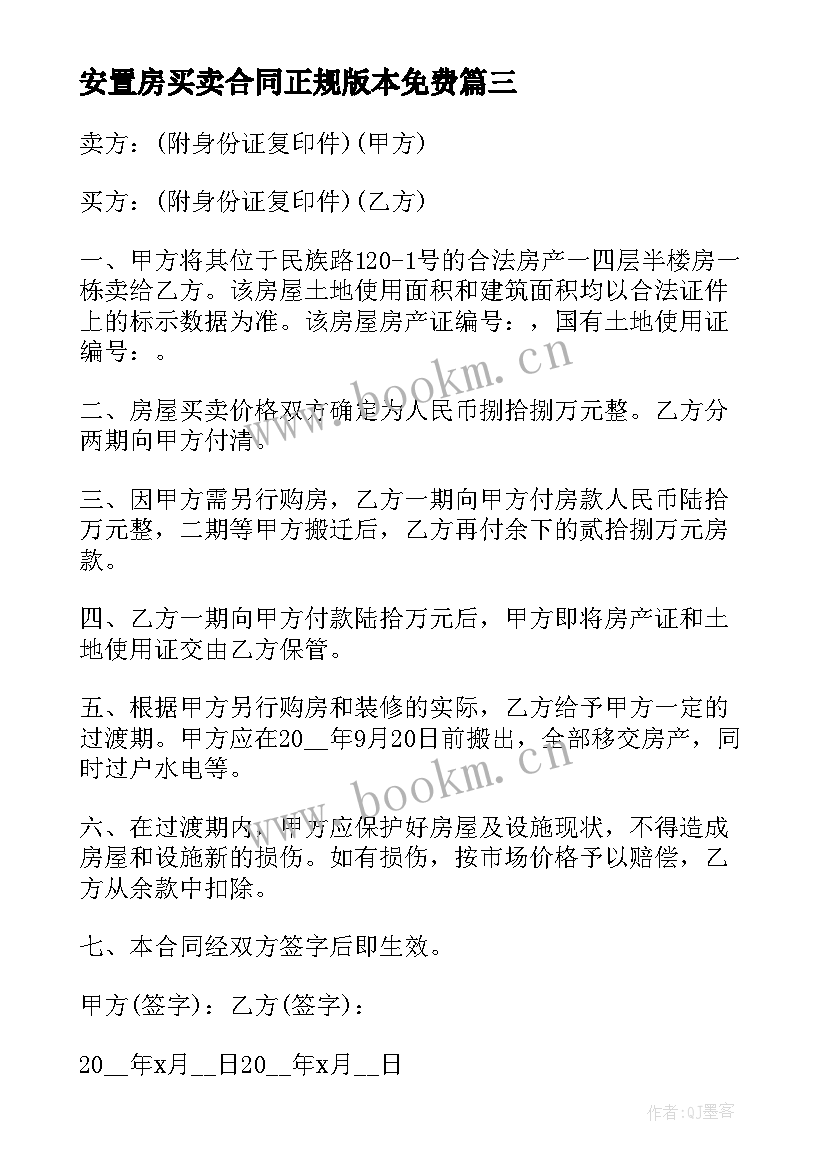 安置房买卖合同正规版本免费篇三

卖方：(附身份证复印件)(甲方)

买方：(附身份证复印件)(乙方)

一、甲方将其位于民族路120-1号的合法房产一四层半楼房一栋卖给乙方。该房屋土地使用面积和建筑面积均以合法证件上的标示数据为准。该房屋房产证编号：，国有土地使用证编号：。

二、房屋买卖价格双方确定为人民币捌拾捌万元整。乙方分两期向甲方付清。

三、因甲方需另行购房，乙方一期向甲方付房款人民币陆拾万元整，二期等甲方搬迁后，乙方再付余下的贰拾捌万元房款。

四、乙方一期向甲方付款陆拾万元后，甲方即将房产证和土地使用证交由乙方保管。

五、根据甲方另行购房和装修的实际，乙方给予甲方一定的过渡期。甲方应在20__年9月20日前搬出，全部移交房产，同时过户水电等。

六、在过渡期内，甲方应保护好房屋及设施现状，不得造成房屋和设施新的损伤。如有损伤，按市场价格予以赔偿，乙方从余款中扣除。

七、本合同经双方签字后即生效。

甲方(签字)：乙方(签字)：

20__年x月__日20__年x月__日

www.bookm.cn

www.bookm.cn

作者:QJ墨客